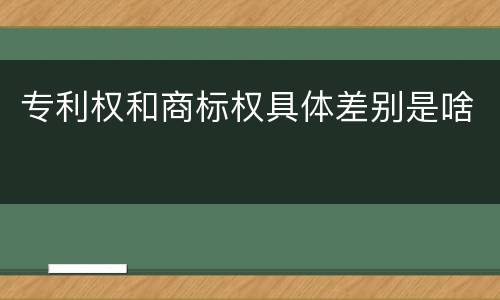 专利权和商标权具体差别是啥